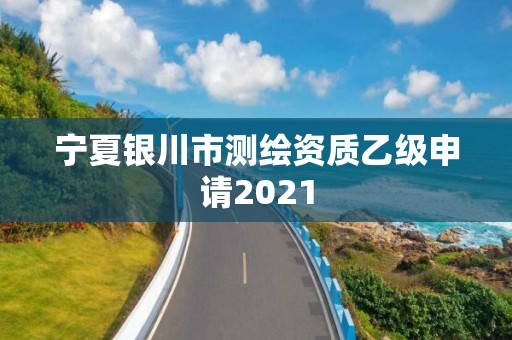 宁夏银川市测绘资质乙级申请2021